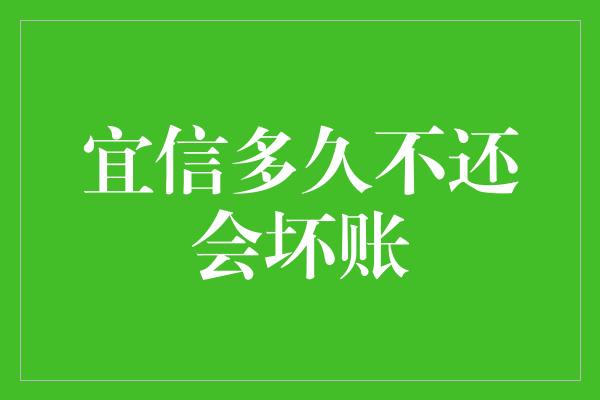 宜信多久不还会坏账